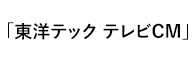 「東洋テック テレビCM」